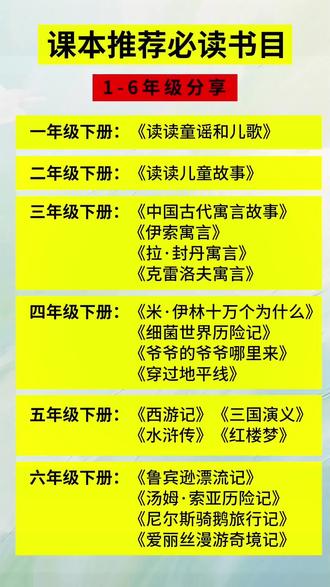 课本推荐必读书目

1-6年级分享

一年级下册：《读读童谣和儿歌》

二年级下册：《读读儿童故事》

三年级下册：《中国古代寓言故事》
《伊索寓言》
《拉·封丹寓言》
《克雷洛夫寓言》

四年级下册：《米·伊林十万个为什么》
《细菌世界历险记》
《爷爷的爷爷哪里来》
《穿过地平线》

五年级下册：《西游记》《三国演义》
《水浒传》《红楼梦》

六年级下册：《鲁宾逊漂流记》
《汤姆·索亚历险记》
《尼尔斯骑鹅旅行记》
《爱丽丝漫游奇境记》